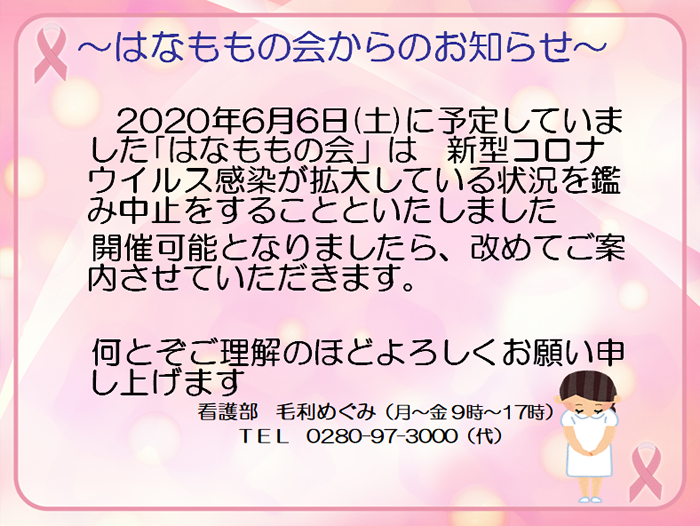 ～はなももの会からのお知らせ～

2020年6月6日(土)に予定していました「はなももの会」は　新型コロナウイルス感染が拡大している状況を鑑み中止をすることといたしました

開催可能となりましたら、改めてご案内させていただきます。

何とぞご理解のほどよろしくお願い申し上げます

看護部　毛利めぐみ（月～金 9時～17時）
ＴＥＬ　0280-97-3000（代）